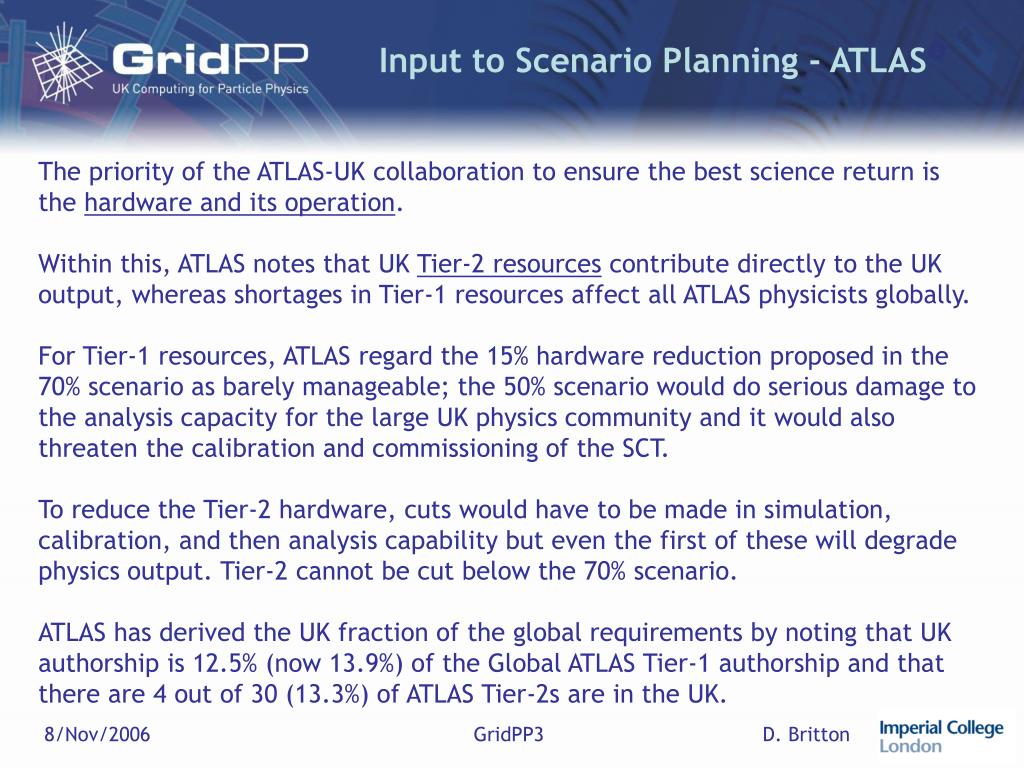 GridPP
UK Computing for Particle Physics

Input to Scenario Planning - ATLAS

The priority of the ATLAS-UK collaboration to ensure the best science return is the hardware and its operation.

Within this, ATLAS notes that UK Tier-2 resources contribute directly to the UK output, whereas shortages in Tier-1 resources affect all ATLAS physicists globally.

For Tier-1 resources, ATLAS regard the 15% hardware reduction proposed in the 70% scenario as barely manageable; the 50% scenario would do serious damage to the analysis capacity for the large UK physics community and it would also threaten the calibration and commissioning of the SCT.

To reduce the Tier-2 hardware, cuts would have to be made in simulation, calibration, and then analysis capability but even the first of these will degrade physics output. Tier-2 cannot be cut below the 70% scenario.

ATLAS has derived the UK fraction of the global requirements by noting that UK authorship is 12.5% (now 13.9%) of the Global ATLAS Tier-1 authorship and that there are 4 out of 30 (13.3%) of ATLAS Tier-2s are in the UK.

8/Nov/2006

GridPP3

D. Britton

Imperial College London